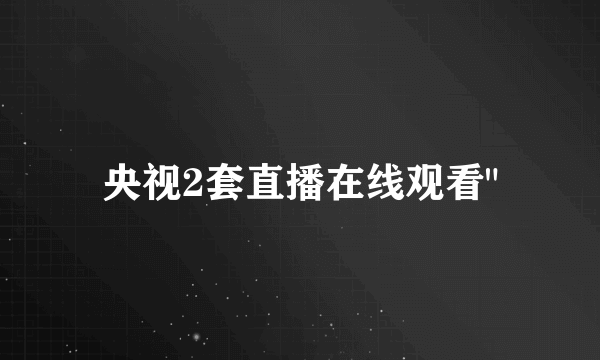 央视2套直播在线观看"